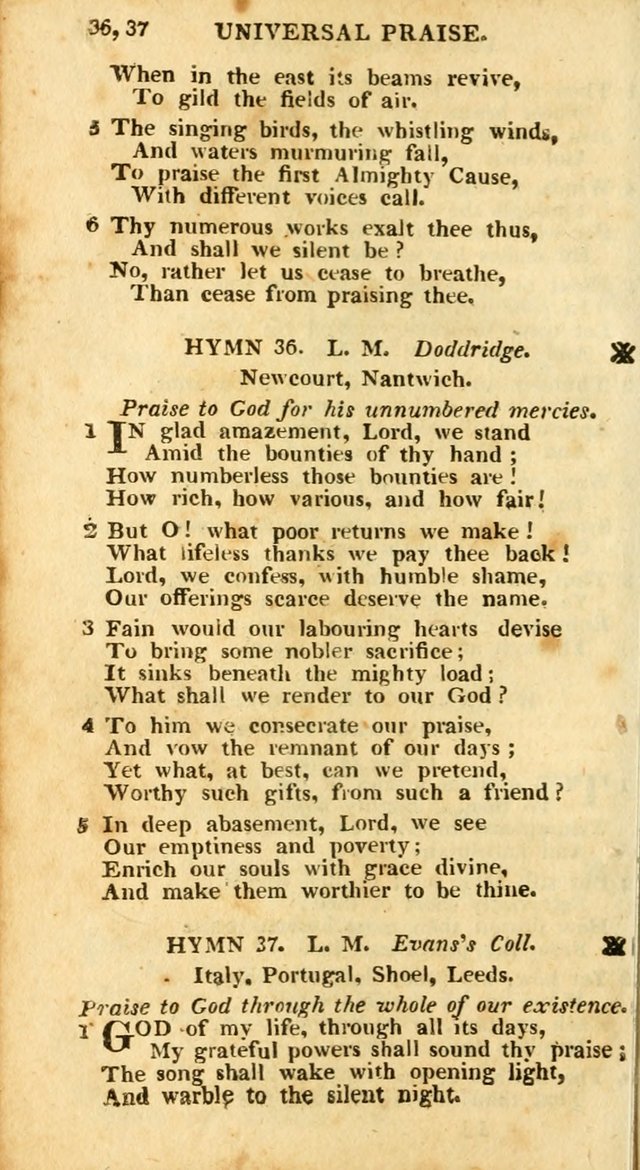 36, 37 UNIVERSAL PRAISE.

When in the east its beams revive,
To gild the fields of air.

5 The singing birds, the whistling winds,
And waters murmuring fall,
To praise the first Almighty Cause,
With different voices call.

6 Thy numerous works exalt thee thus,
And shall we silent be?
No, rather let us cease to breathe,
Than cease from praising thee.

HYMN 36. L. M. Doddridge.

Newcourt, Nantwich.

Praise to God for his unnumbered mercies.

1 IN glad amazement, Lord, we stand
Amid the bounties of thy hand;
How numberless those bounties are!
How rich, how various, and how fair!

2 But O! what poor returns we make!
What lifeless thanks we pay thee back!
Lord, we confess, with humble shame,
Our offerings scarce deserve the name.

3 Fain would our labouring hearts devise
To bring some nobler sacrifice;
It sinks beneath the mighty load;
What shall we render to our God?

4 To him we consecrate our praise,
And vow the remnant of our days;
Yet what, at best, can we pretend,
Worthy such gifts, from such a friend?

5 In deep abasement, Lord, we see
Our emptiness and poverty;
Enrich our souls with grace divine,
And make them worthier to be thine.

HYMN 37. L. M. Evans's Coll.

Italy, Portugal, Shoel, Leeds.

Praise to God through the whole of our existence.

1 GOD of my life, through all its days,
My grateful powers shall sound thy praise;
The song shall wake with opening light,
And warble to the silent night.